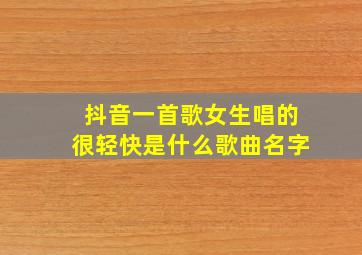 抖音一首歌女生唱的
很轻快是什么歌曲名字